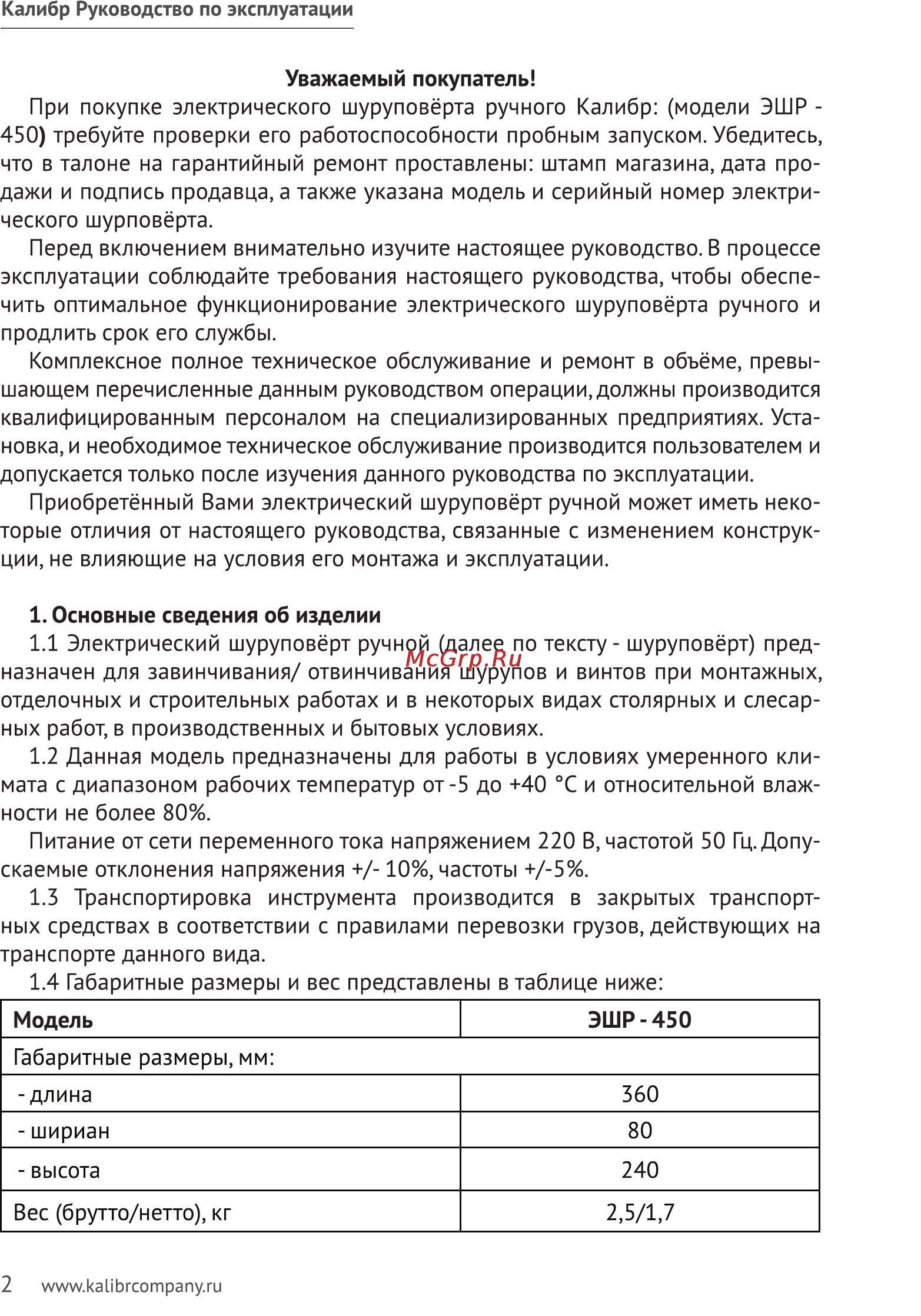 Калибр Руководство по эксплуатации

Уважаемый покупатель!

При покупке электрического шуруповёрта ручного Калибр: (модели ЭШР - 450) требуйте проверки его работоспособности пробным запуском. Убедитесь, что в талоне на гарантийный ремонт проставлены: штамп магазина, дата продажи и подпись продавца, а также указана модель и серийный номер электрического шурповёрта.

Перед включением внимательно изучите настоящее руководство. В процессе эксплуатации соблюдайте требования настоящего руководства, чтобы обеспечить оптимальное функционирование электрического шуруповёрта ручного и продлить срок его службы.

Комплексное полное техническое обслуживание и ремонт в объёме, превышающем перечисленные данным руководством операции, должны производится квалифицированным персоналом на специализированных предприятиях. Установка, и необходимое техническое обслуживание производится пользователем и допускается только после изучения данного руководства по эксплуатации.

Приобретённый Вами электрический шуруповёрт ручной может иметь некоторые отличия от настоящего руководства, связанные с изменением конструкции, не влияющие на условия его монтажа и эксплуатации.

1. Основные сведения об изделии

1.1 Электрический шуруповёрт ручной (далее по тексту - шуруповёрт) предназначен для завинчивания/ отвинчивания шурупов и винтов при монтажных, отделочных и строительных работах и в некоторых видах столярных и слесарных работ, в производственных и бытовых условиях.

McGrp.Ru

1.2 Данная модель предназначены для работы в условиях умеренного климата с диапазоном рабочих температур от -5 до +40 °С и относительной влажности не более 80%.

Питание от сети переменного тока напряжением 220 В, частотой 50 Гц. Допускаемые отклонения напряжения +/- 10%, частоты +/-5%.

1.3 Транспортировка инструмента производится в закрытых транспортных средствах в соответствии с правилами перевозки грузов, действующих на транспорте данного вида.

1.4 Габаритные размеры и вес представлены в таблице ниже:

| Модель | ЭШР - 450 |
|---|---|
| Габаритные размеры, мм: | |
| - длина | 360 |
| - шириан | 80 |
| - высота | 240 |
| Вес (брутто/нетто), кг | 2,5/1,7 |

2 www.kalibrcompany.ru